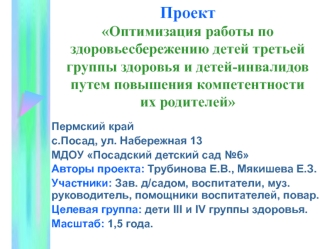 Проект
«Оптимизация работы по здоровьесбережению детей третьей группы здоровья и детей-инвалидов путем повышения компетентности их родителей»

Пермский край
с.Посад, ул. Набережная 13
МДОУ «Посадский детский сад №6»
Авторы проекта: Трубинова Е.В., Мякишева Е.З.
Участники: Зав. д/садом, воспитатели, муз. руководитель, помощники воспитателей, повар.
Целевая группа: дети III и IV группы здоровья.
Масштаб: 1,5 года.